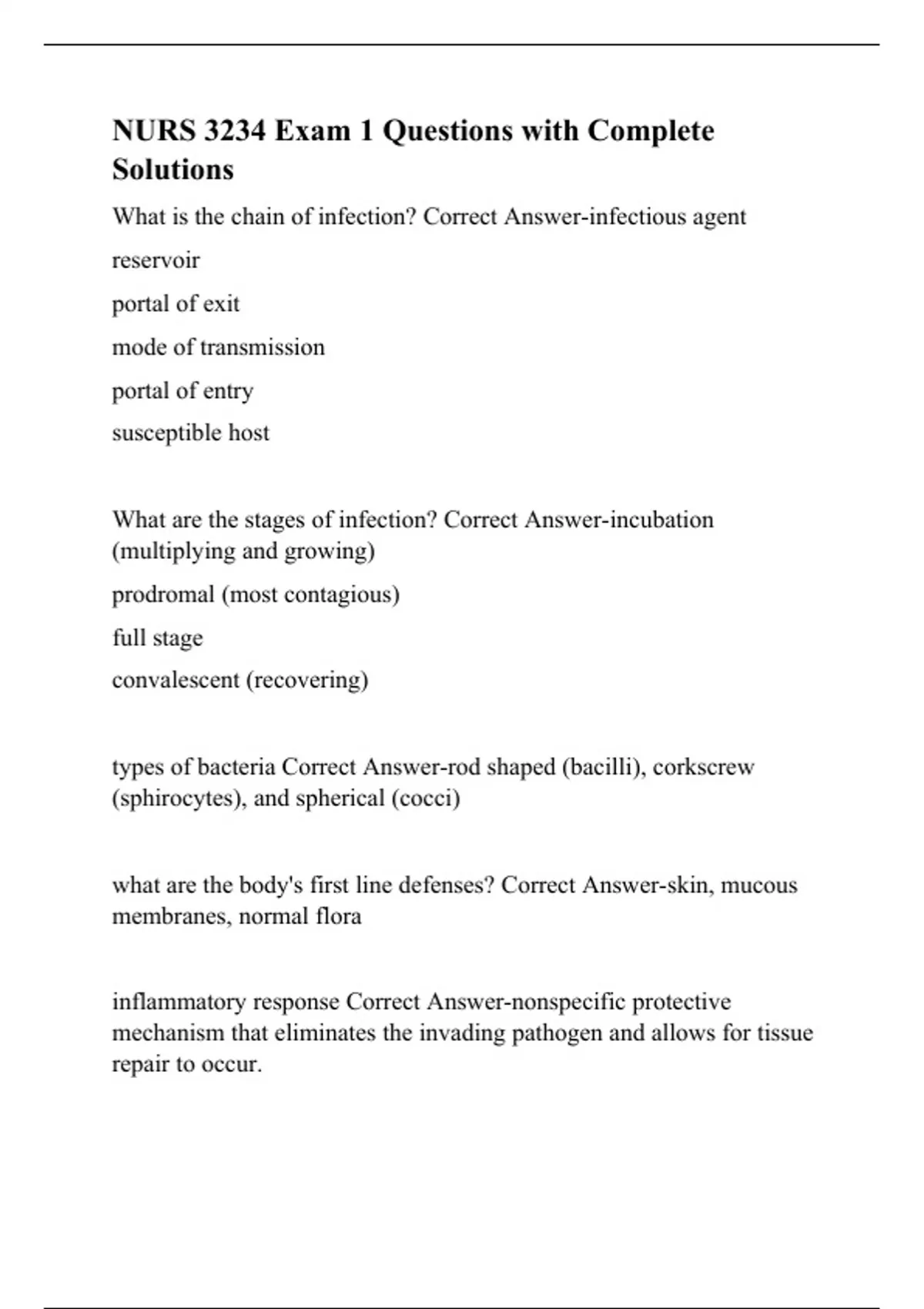 NURS 3234 Exam 1 Questions with Complete Solutions

What is the chain of infection? Correct Answer-infectious agent

reservoir

portal of exit

mode of transmission

portal of entry

susceptible host

What are the stages of infection? Correct Answer-incubation (multiplying and growing)

prodromal (most contagious)

full stage

convalescent (recovering)

types of bacteria Correct Answer-rod shaped (bacilli), corkscrew (sphirocytes), and spherical (cocci)

what are the body's first line defenses? Correct Answer-skin, mucous membranes, normal flora

inflammatory response Correct Answer-nonspecific protective mechanism that eliminates the invading pathogen and allows for tissue repair to occur.